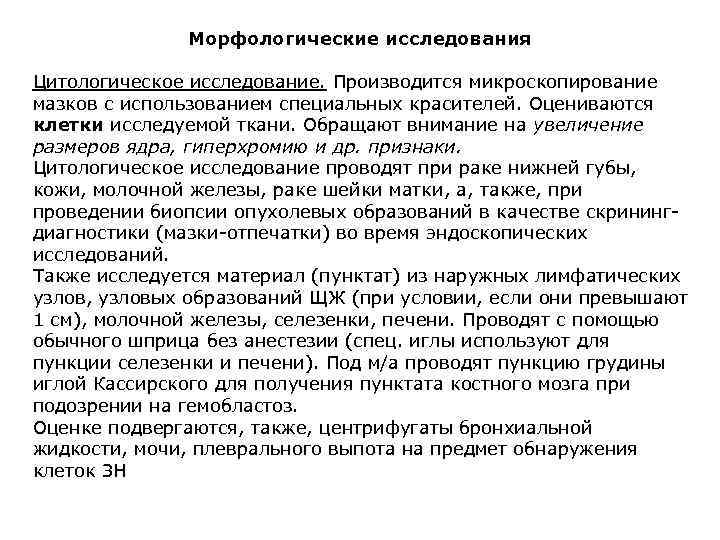 Морфологические исследования

Цитологическое исследование. Производится микроскопирование мазков с использованием специальных красителей. Оцениваются клетки исследуемой ткани. Обращают внимание на увеличение размеров ядра, гиперхромию и др. признаки.
Цитологическое исследование проводят при раке нижней губы, кожи, молочной железы, раке шейки матки, а, также, при проведении биопсии опухолевых образований в качестве скрининг-диагностики (мазки-отпечатки) во время эндоскопических исследований.
Также исследуется материал (пунктат) из наружных лимфатических узлов, узловых образований ЩЖ (при условии, если они превышают 1 см), молочной железы, селезенки, печени. Проводят с помощью обычного шприца без анестезии (спец. иглы используют для пункции селезенки и печени). Под м/а проводят пункцию грудины иглой Кассирского для получения пунктата костного мозга при подозрении на гемобластоз.
Оценке подвергаются, также, центрифугаты бронхиальной жидкости, мочи, плеврального выпота на предмет обнаружения клеток ЗН